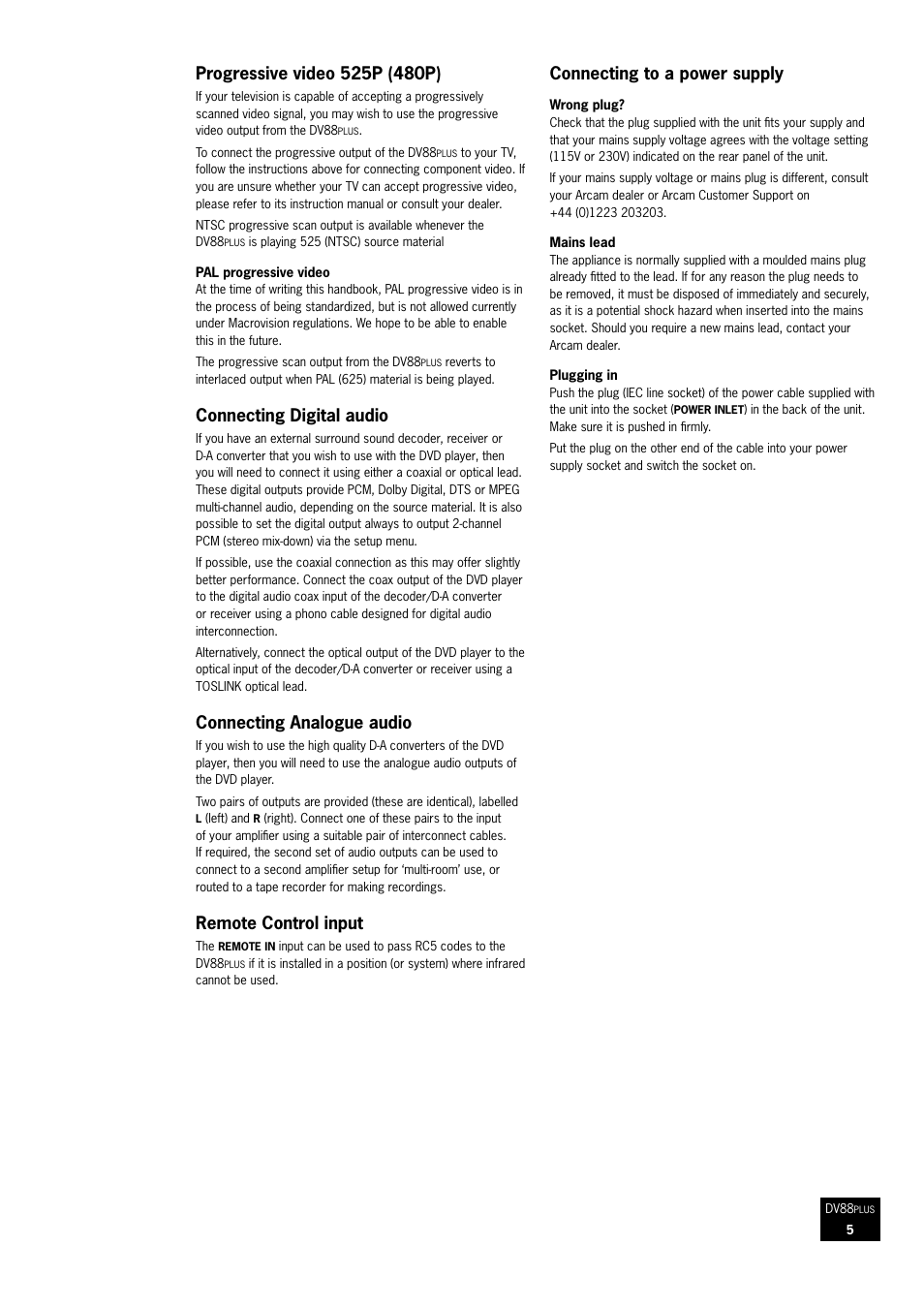 Progressive video 525P (480P)

If your television is capable of accepting a progressively scanned video signal, you may wish to use the progressive video output from the DV88PLUS.

To connect the progressive output of the DV88PLUS to your TV, follow the instructions above for connecting component video. If you are unsure whether your TV can accept progressive video, please refer to its instruction manual or consult your dealer.

NTSC progressive scan output is available whenever the DV88PLUS is playing 525 (NTSC) source material

PAL progressive video
At the time of writing this handbook, PAL progressive video is in the process of being standardized, but is not allowed currently under Macrovision regulations. We hope to be able to enable this in the future.

The progressive scan output from the DV88PLUS reverts to interlaced output when PAL (625) material is being played.

Connecting Digital audio

If you have an external surround sound decoder, receiver or D-A converter that you wish to use with the DVD player, then you will need to connect it using either a coaxial or optical lead. These digital outputs provide PCM, Dolby Digital, DTS or MPEG multi-channel audio, depending on the source material. It is also possible to set the digital output always to output 2-channel PCM (stereo mix-down) via the setup menu.

If possible, use the coaxial connection as this may offer slightly better performance. Connect the coax output of the DVD player to the digital audio coax input of the decoder/D-A converter or receiver using a phono cable designed for digital audio interconnection.

Alternatively, connect the optical output of the DVD player to the optical input of the decoder/D-A converter or receiver using a TOSLINK optical lead.

Connecting Analogue audio

If you wish to use the high quality D-A converters of the DVD player, then you will need to use the analogue audio outputs of the DVD player.

Two pairs of outputs are provided (these are identical), labelled L (left) and R (right). Connect one of these pairs to the input of your amplifier using a suitable pair of interconnect cables. If required, the second set of audio outputs can be used to connect to a second amplifier setup for ‘multi-room’ use, or routed to a tape recorder for making recordings.

Remote Control input

The REMOTE IN input can be used to pass RC5 codes to the DV88PLUS if it is installed in a position (or system) where infrared cannot be used.

Connecting to a power supply

Wrong plug?
Check that the plug supplied with the unit fits your supply and that your mains supply voltage agrees with the voltage setting (115V or 230V) indicated on the rear panel of the unit.

If your mains supply voltage or mains plug is different, consult your Arcam dealer or Arcam Customer Support on +44 (0)1223 203203.

Mains lead
The appliance is normally supplied with a moulded mains plug already fitted to the lead. If for any reason the plug needs to be removed, it must be disposed of immediately and securely, as it is a potential shock hazard when inserted into the mains socket. Should you require a new mains lead, contact your Arcam dealer.

Plugging in
Push the plug (IEC line socket) of the power cable supplied with the unit into the socket (POWER INLET) in the back of the unit. Make sure it is pushed in firmly.

Put the plug on the other end of the cable into your power supply socket and switch the socket on.

DV88PLUS
5